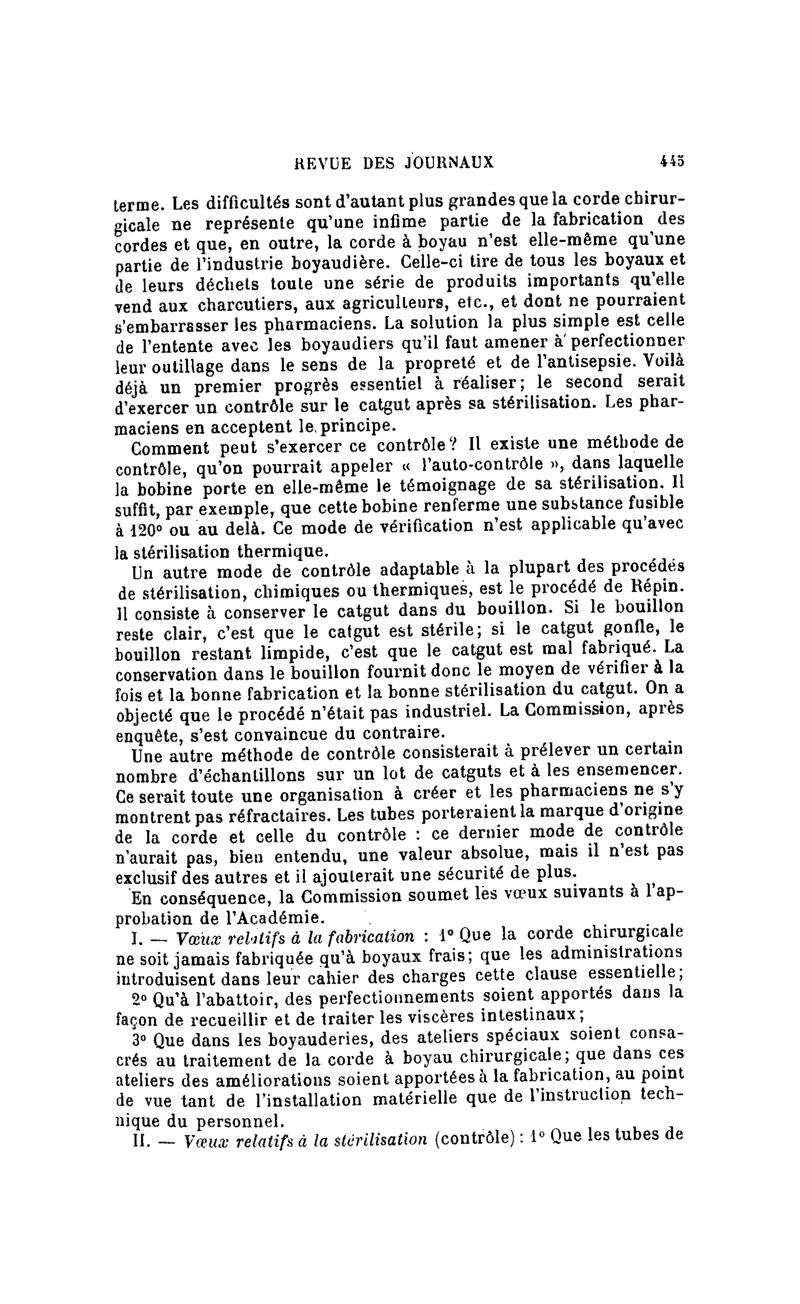 REVUE DES JOURNAUX 445

terme. Les difficultés sont d'autant plus grandes que la corde chirurgicale ne représente qu'une infime partie de la fabrication des cordes et que, en outre, la corde à boyau n'est elle-même qu'une partie de l'industrie boyaudière. Celle-ci tire de tous les boyaux et de leurs déchets toute une série de produits importants qu'elle vend aux charcutiers, aux agriculteurs, etc., et dont ne pourraient s'embarrasser les pharmaciens. La solution la plus simple est celle de l'entente avec les boyaudiers qu'il faut amener à perfectionner leur outillage dans le sens de la propreté et de l'antisepsie. Voilà déjà un premier progrès essentiel à réaliser; le second serait d'exercer un contrôle sur le catgut après sa stérilisation. Les pharmaciens en acceptent le principe.

Comment peut s'exercer ce contrôle? Il existe une méthode de contrôle, qu'on pourrait appeler « l'auto-contrôle », dans laquelle la bobine porte en elle-même le témoignage de sa stérilisation. Il suffit, par exemple, que cette bobine renferme une substance fusible à 120° ou au delà. Ce mode de vérification n'est applicable qu'avec la stérilisation thermique.

Un autre mode de contrôle adaptable à la plupart des procédés de stérilisation, chimiques ou thermiques, est le procédé de Répin. Il consiste à conserver le catgut dans du bouillon. Si le bouillon reste clair, c'est que le catgut est stérile; si le catgut gonfle, le bouillon restant limpide, c'est que le catgut est mal fabriqué. La conservation dans le bouillon fournit donc le moyen de vérifier à la fois et la bonne fabrication et la bonne stérilisation du catgut. On a objecté que le procédé n'était pas industriel. La Commission, après enquête, s'est convaincue du contraire.

Une autre méthode de contrôle consisterait à prélever un certain nombre d'échantillons sur un lot de catguts et à les ensemencer. Ce serait toute une organisation à créer et les pharmaciens ne s'y montrent pas réfractaires. Les tubes porteraient la marque d'origine de la corde et celle du contrôle : ce dernier mode de contrôle n'aurait pas, bien entendu, une valeur absolue, mais il n'est pas exclusif des autres et il ajouterait une sécurité de plus.

En conséquence, la Commission soumet les vœux suivants à l'approbation de l'Académie.

I. — Vœux relatifs à la fabrication : 1° Que la corde chirurgicale ne soit jamais fabriquée qu'à boyaux frais; que les administrations introduisent dans leur cahier des charges cette clause essentielle;

2° Qu'à l'abattoir, des perfectionnements soient apportés dans la façon de recueillir et de traiter les viscères intestinaux;

3° Que dans les boyauderies, des ateliers spéciaux soient consacrés au traitement de la corde à boyau chirurgicale; que dans ces ateliers des améliorations soient apportées à la fabrication, au point de vue tant de l'installation matérielle que de l'instruction technique du personnel.

II. — Vœux relatifs à la stérilisation (contrôle) : 1° Que les tubes de